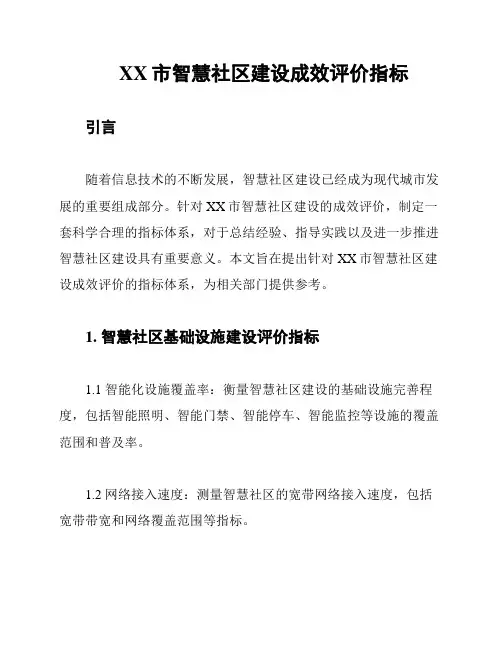 XX 市智慧社区建设成效评价指标

引言

随着信息技术的不断发展，智慧社区建设已经成为现代城市发展的重要组成部分。针对 XX 市智慧社区建设的成效评价，制定一套科学合理的指标体系，对于总结经验、指导实践以及进一步推进智慧社区建设具有重要意义。本文旨在提出针对 XX 市智慧社区建设成效评价的指标体系，为相关部门提供参考。

1. 智慧社区基础设施建设评价指标

1.1 智能化设施覆盖率：衡量智慧社区建设的基础设施完善程度，包括智能照明、智能门禁、智能停车、智能监控等设施的覆盖范围和普及率。

1.2 网络接入速度：测量智慧社区的宽带网络接入速度，包括宽带带宽和网络覆盖范围等指标。